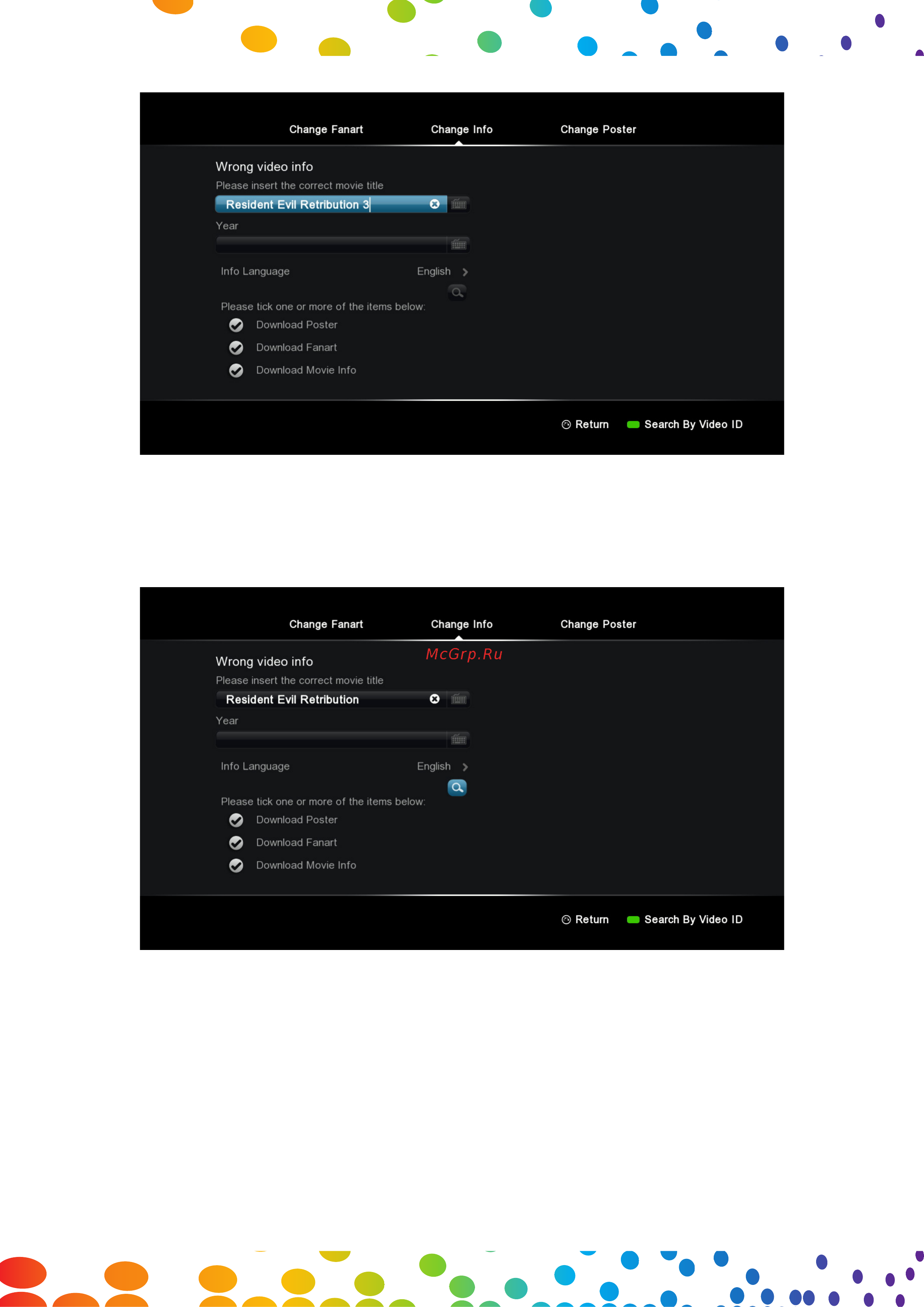 Change Fanart Change Info Change Poster

Wrong video info

Please insert the correct movie title

Resident Evil Retribution 3

Year

Info Language English

Please tick one or more of the items below:

Download Poster

Download Fanart

Download Movie Info

Return Search By Video ID

Change Fanart Change Info Change Poster

McGrp.Ru

Wrong video info

Please insert the correct movie title

Resident Evil Retribution

Year

Info Language English

Please tick one or more of the items below:

Download Poster

Download Fanart

Download Movie Info

Return Search By Video ID